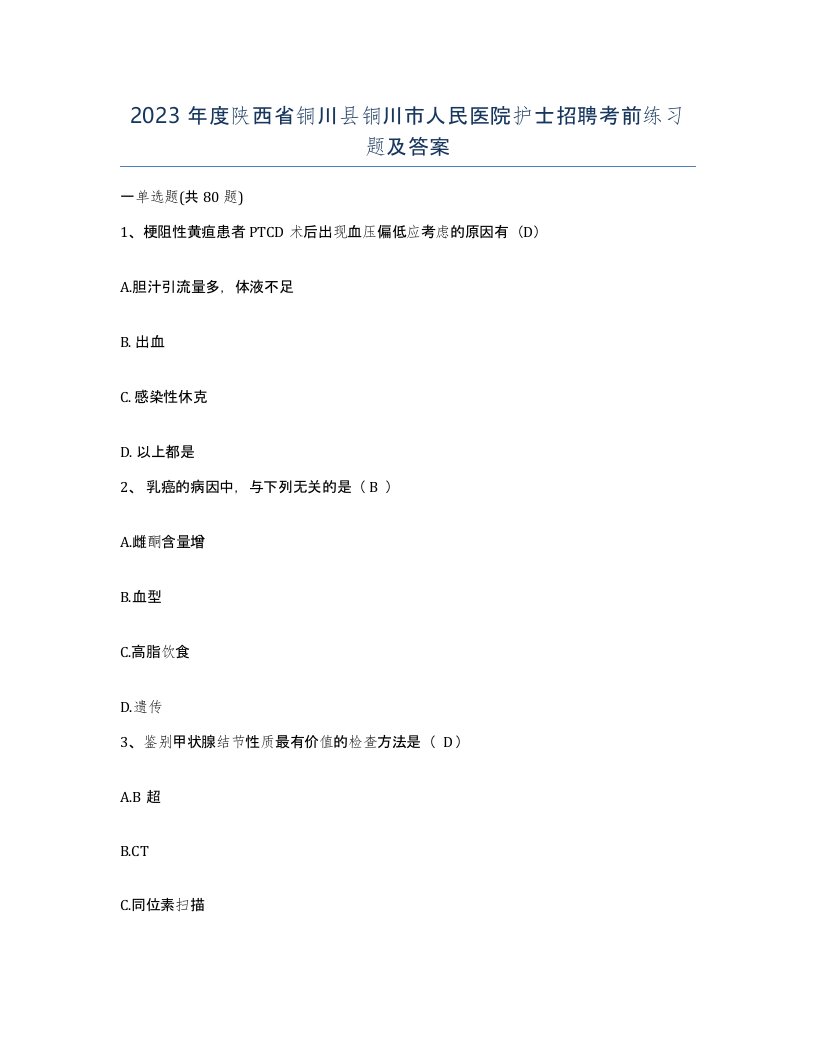 2023 年度陕西省铜川县铜川市人民医院护士招聘考前练习题及答案

一单选题(共 80 题)

1、梗阻性黄疸患者 PTCD 术后出现血压偏低应考虑的原因有（D）

A.胆汁引流量多，体液不足

B. 出血

C. 感染性休克

D. 以上都是

2、 乳癌的病因中，与下列无关的是（ B ）

A.雌酮含量增

B.血型

C.高脂饮食

D.遗传

3、鉴别甲状腺结节性质最有价值的检查方法是（ D）

A.B 超

B.CT

C.同位素扫描